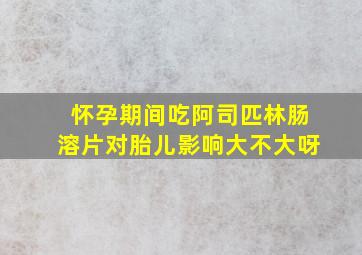 怀孕期间吃阿司匹林肠溶片对胎儿影响大不大呀